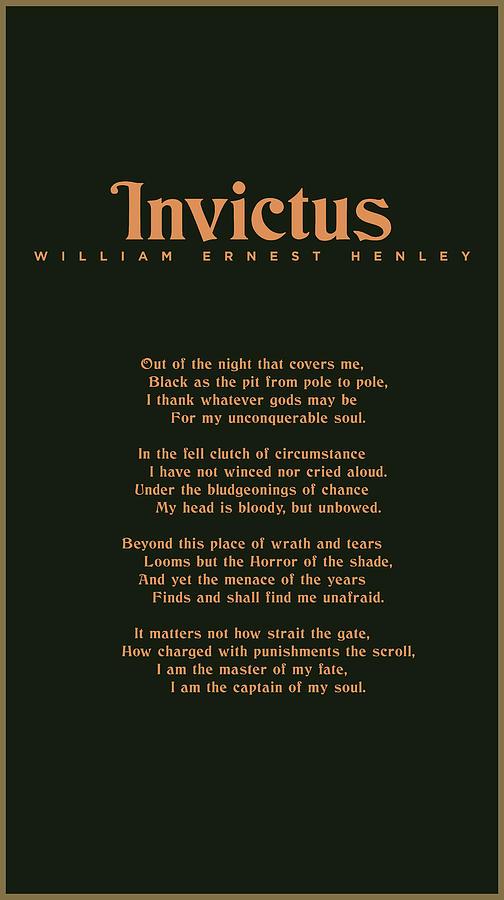 Invictus
WILLIAM ERNEST HENLEY

Out of the night that covers me,
Black as the pit from pole to pole,
I thank whatever gods may be
For my unconquerable soul.

In the fell clutch of circumstance
I have not winced nor cried aloud.
Under the bludgeonings of chance
My head is bloody, but unbowed.

Beyond this place of wrath and tears
Looms but the Horror of the shade,
And yet the menace of the years
Finds and shall find me unafraid.

It matters not how strait the gate,
How charged with punishments the scroll,
I am the master of my fate,
I am the captain of my soul.